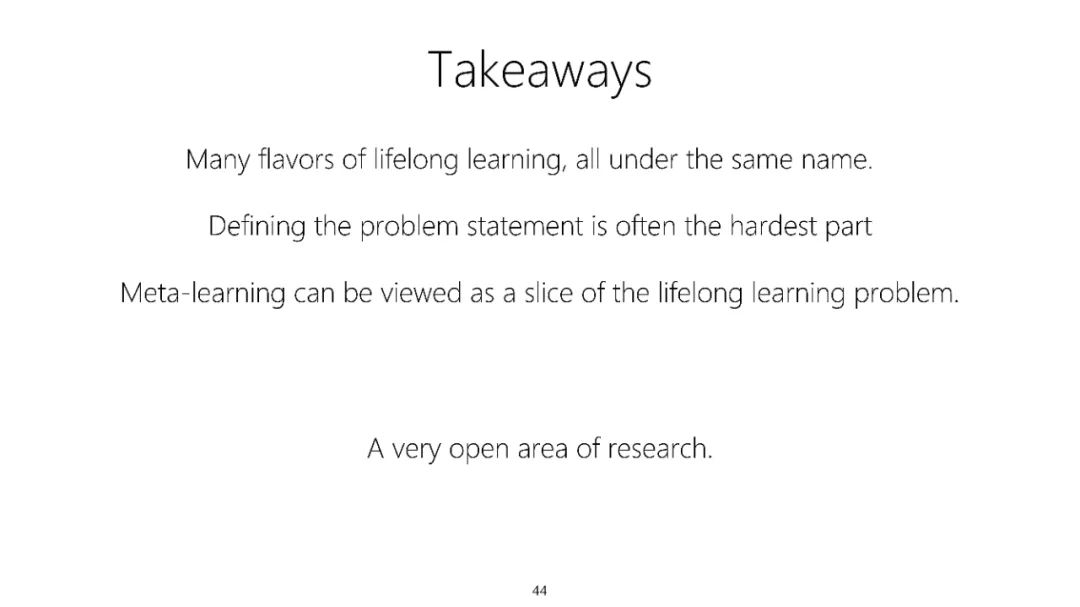 Takeaways

Many flavors of lifelong learning, all under the same name.

Defining the problem statement is often the hardest part

Meta-learning can be viewed as a slice of the lifelong learning problem.

A very open area of research.

44